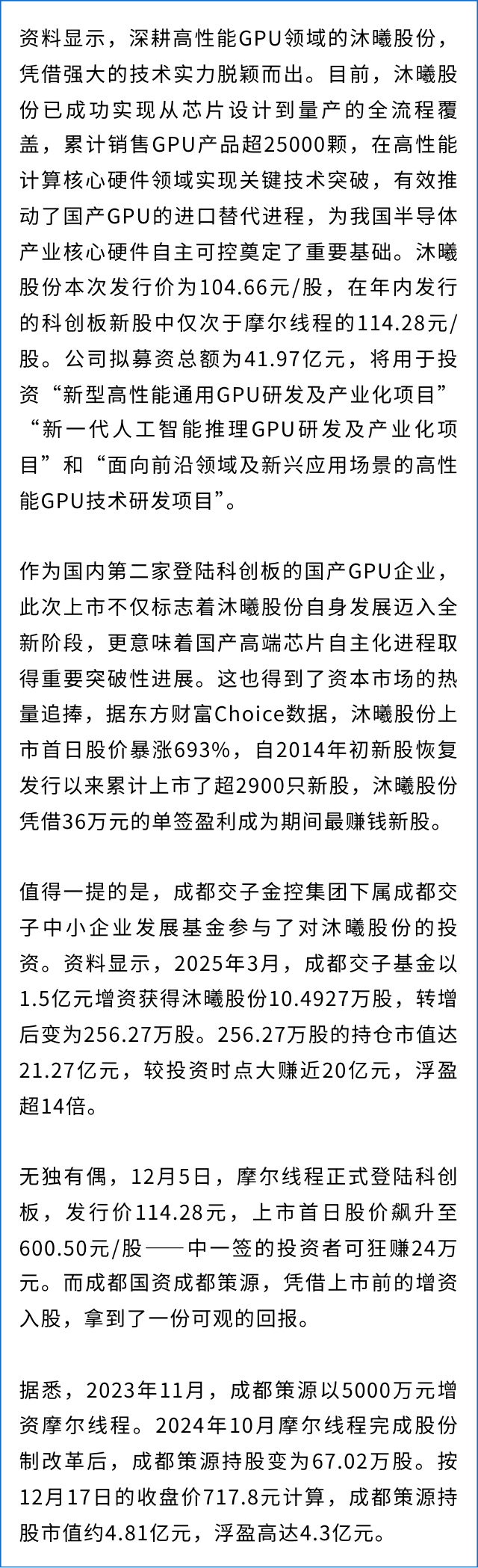 资料显示，深耕高性能GPU领域的沐曦股份，凭借强大的技术实力脱颖而出。目前，沐曦股份已成功实现从芯片设计到量产的全流程覆盖，累计销售GPU产品超25000颗，在高性能计算核心硬件领域实现关键技术突破，有效推动了国产GPU的进口替代进程，为我国半导体产业核心硬件自主可控奠定了重要基础。沐曦股份本次发行价为104.66元/股，在年内发行的科创板新股中仅次于摩尔线程的114.28元/股。公司拟募资总额为41.97亿元，将用于投资“新型高性能通用GPU研发及产业化项目”“新一代人工智能推理GPU研发及产业化项目”和“面向前沿领域及新兴应用场景的高性能GPU技术研发项目”。

作为国内第二家登陆科创板的国产GPU企业，此次上市不仅标志着沐曦股份自身发展迈入全新阶段，更意味着国产高端芯片自主化进程取得重要突破性进展。这也得到了资本市场的热量追捧，据东方财富Choice数据，沐曦股份上市首日股价暴涨693%，自2014年初新股恢复发行以来累计上市了超2900只新股，沐曦股份凭借36万元的单签盈利成为期间最赚钱新股。

值得一提的是，成都交子金控集团下属成都交子中小企业发展基金参与了对沐曦股份的投资。资料显示，2025年3月，成都交子基金以1.5亿元增资获得沐曦股份10.4927万股，转增后变为256.27万股。256.27万股的持仓市值达21.27亿元，较投资时点大赚近20亿元，浮盈超14倍。

无独有偶，12月5日，摩尔线程正式登陆科创板，发行价114.28元，上市首日股价飙升至600.50元/股——中一签的投资者可狂赚24万元。而成都国资成都策源，凭借上市前的增资入股，拿到了一份可观的回报。

据悉，2023年11月，成都策源以5000万元增资摩尔线程。2024年10月摩尔线程完成股份制改革后，成都策源持股变为67.02万股。按12月17日的收盘价717.8元计算，成都策源持股市值约4.81亿元，浮盈高达4.3亿元。